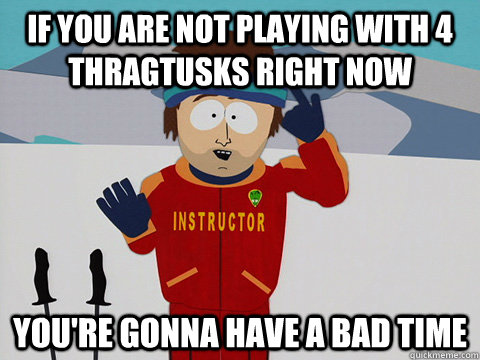 IF YOU ARE NOT PLAYING WITH 4 THRAGTUSKS RIGHT NOW

INSTRUCTOR

YOU'RE GONNA HAVE A BAD TIME

quickmeme.com